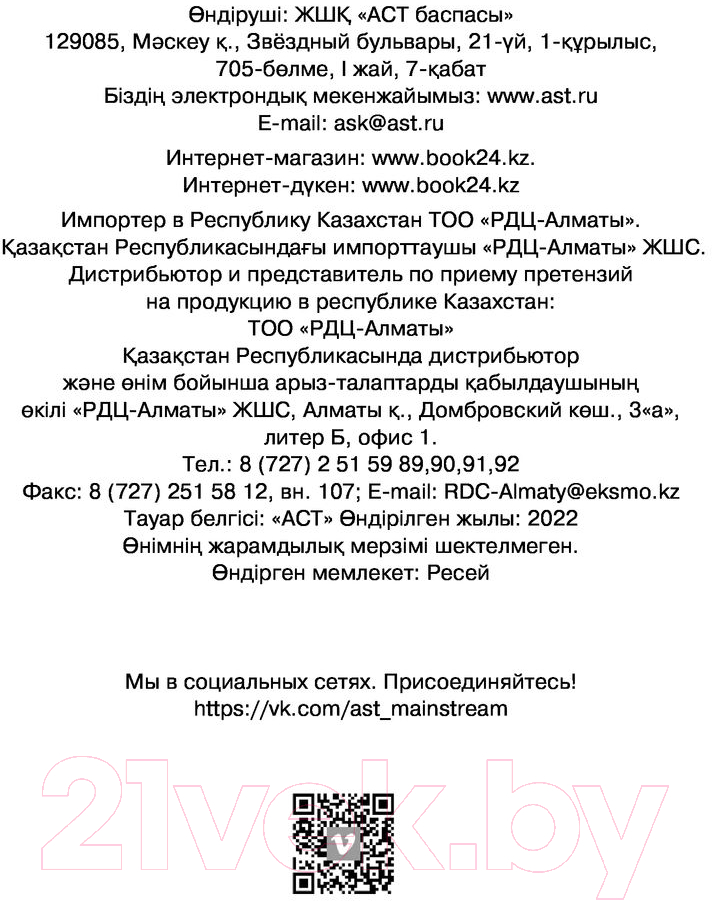 Өндіруші: ЖШҚ «АСТ баспасы»
129085, Мәскеу қ., Звёздный бульвары, 21-үй, 1-құрылыс, 705-бөлме, I жай, 7-қабат
Біздің электрондық мекенжайымыз: www.ast.ru
E-mail: ask@ast.ru

Интернет-магазин: www.book24.kz.
Интернет-дүкен: www.book24.kz

Импортер в Республику Казахстан ТОО «РДЦ-Алматы».
Қазақстан Республикасындағы импорттаушы «РДЦ-Алматы» ЖШС.
Дистрибьютор и представитель по приему претензий на продукцию в республике Казахстан: ТОО «РДЦ-Алматы»
Қазақстан Республикасында дистрибьютор және өнім бойынша арыз-талаптарды қабылдаушының өкілі «РДЦ-Алматы» ЖШС, Алматы қ., Домбровский көш., 3«а», литер Б, офис 1.
Тел.: 8 (727) 2 51 59 89,90,91,92
Факс: 8 (727) 251 58 12, вн. 107; E-mail: RDC-Almaty@eksmo.kz
Тауар белгісі: «АСТ» Өндірілген жылы: 2022
Өнімнің жарамдылық мерзімі шектелмеген.
Өндірген мемлекет: Ресей

Мы в социальных сетях. Присоединяйтесь!
https://vk.com/ast_mainstream

21vek.by